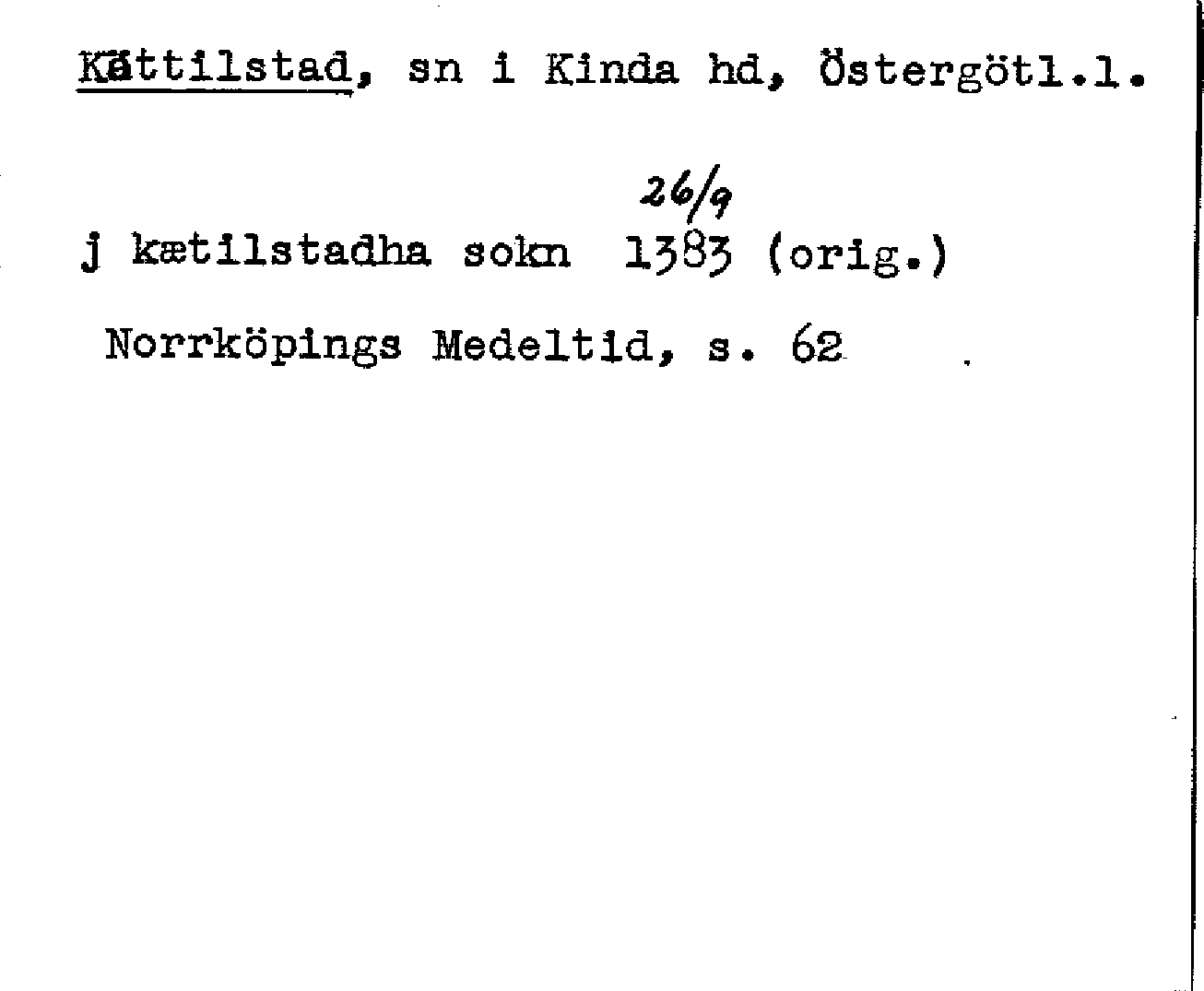 Kättilstad, sn i Kinda hd, Östergötl.l.

26/9
j kætilstadha sokn 1383 (orig.)

Norrköpings Medeltid, s. 62